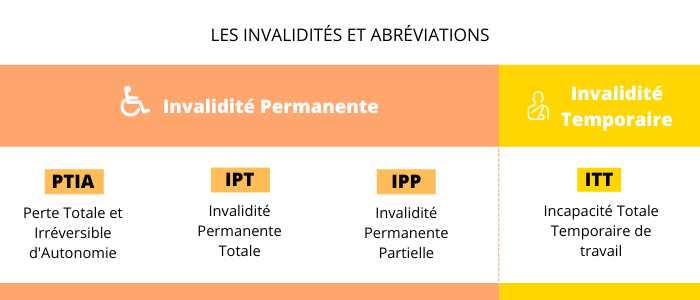 LES INVALIDITÉS ET ABRÉVIATIONS

Invalidité Permanente

Invalidité Temporaire

PTIA
Perte Totale et Irréversible d'Autonomie

IPT
Invalidité Permanente Totale

IPP
Invalidité Permanente Partielle

ITT
Incapacité Totale Temporaire de travail